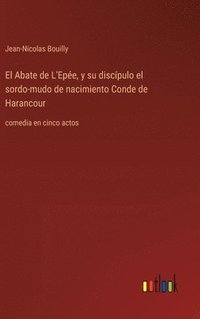 Jean-Nicolas Bouilly

El Abate de L'Epée, y su discípulo el sordo-mudo de nacimiento Conde de Harancour

comedia en cinco actos

outlook